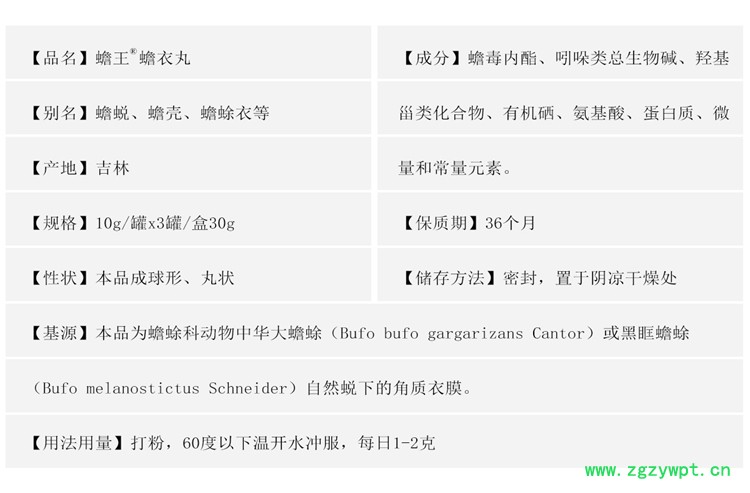 【品名】蟾王®蟾衣丸

【别名】蟾蜕、蟾壳、蟾蜍衣等

【产地】吉林

【规格】10g/罐x3罐/盒30g

【性状】本品成球形、丸状

【成分】蟾毒内酯、吲哚类总生物碱、羟基甾类化合物、有机硒、氨基酸、蛋白质、微量和常量元素。

【保质期】36个月

【储存方法】密封，置于阴凉干燥处

【基源】本品为蟾蜍科动物中华大蟾蜍（Bufo bufo gargarizans Cantor）或黑眶蟾蜍（Bufo melanostictus Schneider）自然蜕下的角质衣膜。

【用法用量】打粉，60度以下温开水冲服，每日1-2克

www.zgzywpt.cn